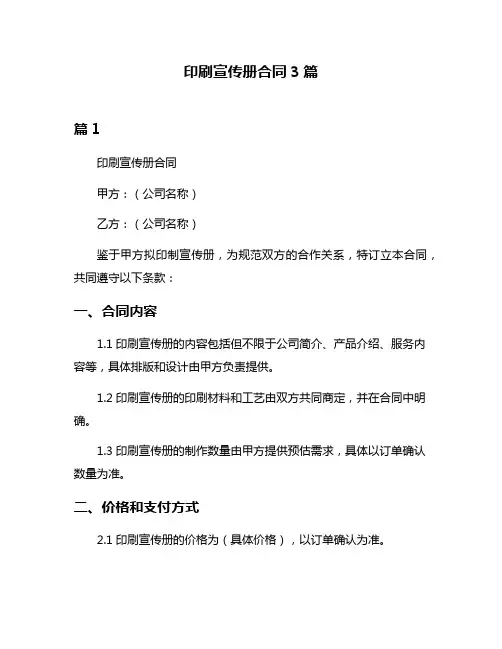 印刷宣传册合同 3 篇

篇 1

印刷宣传册合同

甲方：（公司名称）

乙方：（公司名称）

鉴于甲方拟印制宣传册，为规范双方的合作关系，特订立本合同，共同遵守以下条款：

一、合同内容

1.1 印刷宣传册的内容包括但不限于公司简介、产品介绍、服务内容等，具体排版和设计由甲方负责提供。

1.2 印刷宣传册的印刷材料和工艺由双方共同商定，并在合同中明确。

1.3 印刷宣传册的制作数量由甲方提供预估需求，具体以订单确认数量为准。

二、价格和支付方式

2.1 印刷宣传册的价格为（具体价格），以订单确认为准。